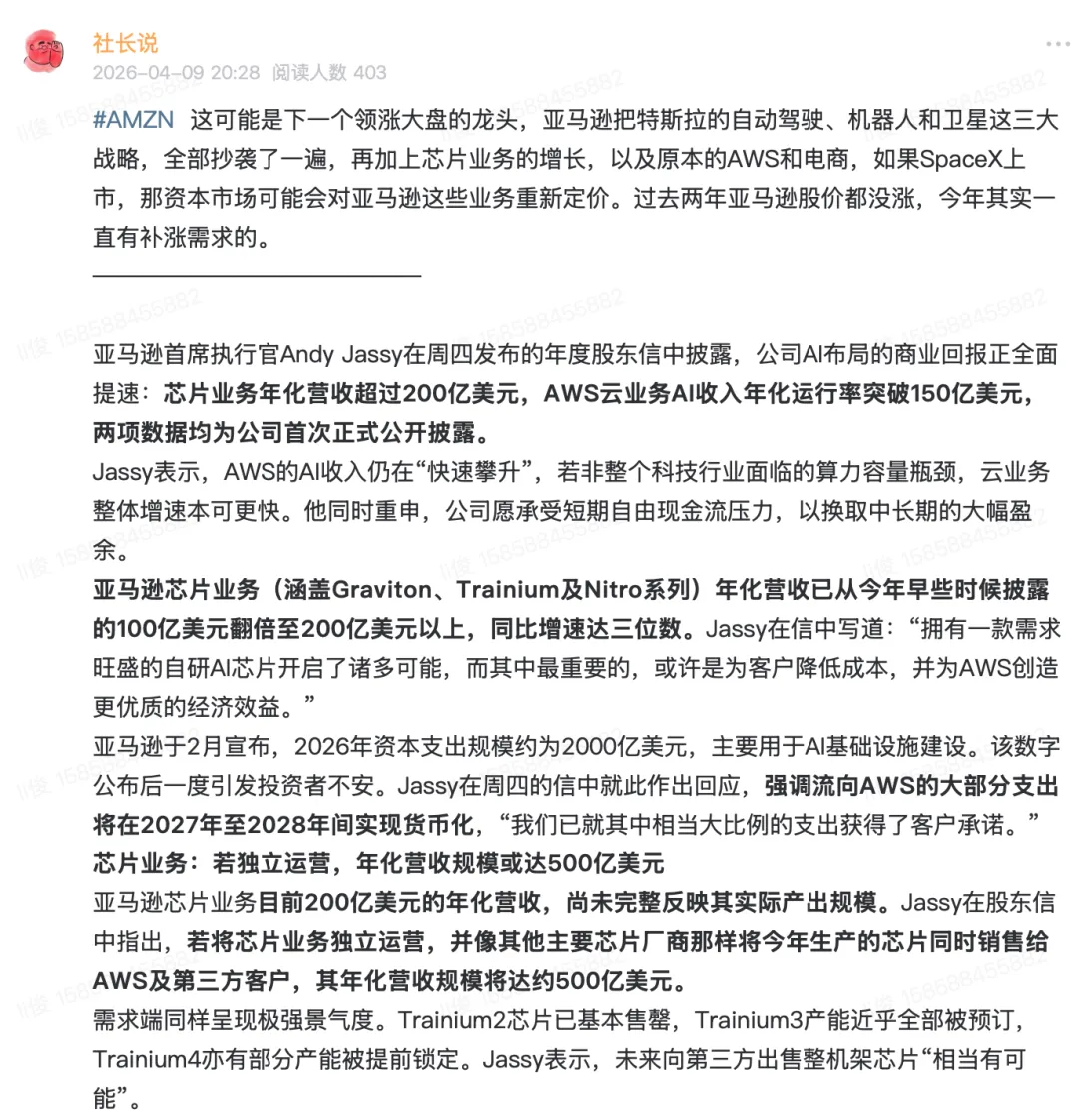 社长说
2026-04-09 20:28 阅读人数 403

#AMZN 这可能是下一个领涨大盘的龙头，亚马逊把特斯拉的自动驾驶、机器人和卫星这三大战略，全部抄袭了一遍，再加上芯片业务的增长，以及原本的AWS和电商，如果SpaceX上市，那资本市场可能会对亚马逊这些业务重新定价。过去两年亚马逊股价都没涨，今年其实一直有补涨需求的。

亚马逊首席执行官Andy Jassy在周四发布的年度股东信中披露，公司AI布局的商业回报正全面提速：芯片业务年化营收超过200亿美元，AWS云业务AI收入年化运行率突破150亿美元，两项数据均为公司首次正式公开披露。
Jassy表示，AWS的AI收入仍在“快速攀升”，若非整个科技行业面临的算力容量瓶颈，云业务整体增速本可更快。他同时重申，公司愿承受短期自由现金流压力，以换取中长期的大幅盈余。
亚马逊芯片业务（涵盖Graviton、Trainium及Nitro系列）年化营收已从今年早些时候披露的100亿美元翻倍至200亿美元以上，同比增速达三位数。Jassy在信中写道：“拥有一款需求旺盛的自研AI芯片开启了诸多可能，而其中最重要的，或许是为客户降低成本，并为AWS创造更优质的经济效益。”
亚马逊于2月宣布，2026年资本支出规模约为2000亿美元，主要用于AI基础设施建设。该数字公布后一度引发投资者不安。Jassy在周四的信中就此作出回应，强调流向AWS的大部分支出将在2027年至2028年间实现货币化，“我们已就其中相当大比例的支出获得了客户承诺。”
芯片业务：若独立运营，年化营收规模或达500亿美元
亚马逊芯片业务目前200亿美元的年化营收，尚未完整反映其实际产出规模。Jassy在股东信中指出，若将芯片业务独立运营，并像其他主要芯片厂商那样将今年生产的芯片同时销售给AWS及第三方客户，其年化营收规模将达约500亿美元。
需求端同样呈现极强景气度。Trainium2芯片已基本售罄，Trainium3产能近乎全部被预订，Trainium4亦有部分产能被提前锁定。Jassy表示，未来向第三方出售整机架芯片“相当有可能”。